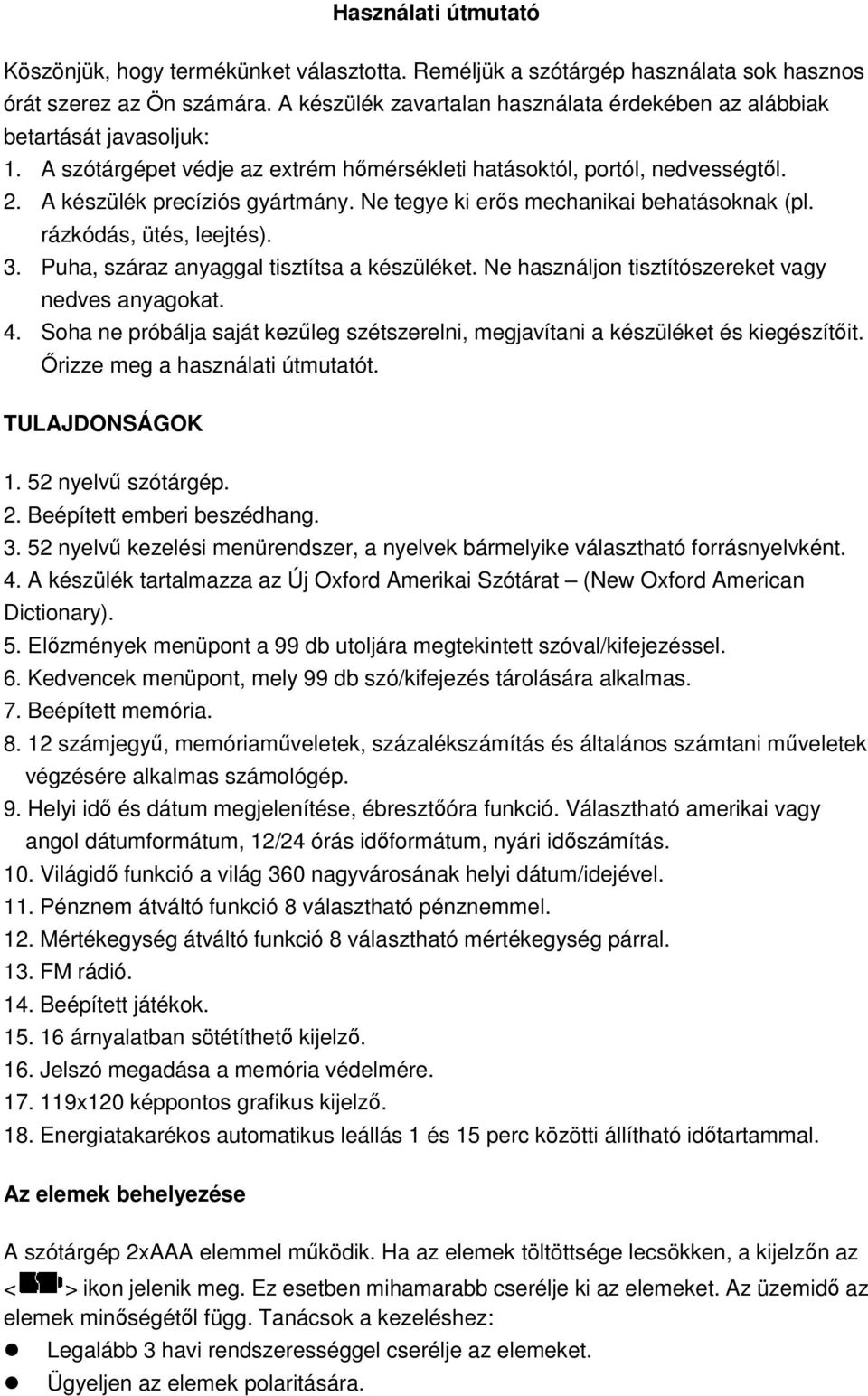 Használati útmutató

Köszönjük, hogy termékünket választotta. Reméljük a szótárgép használata sok hasznos órát szerez az Ön számára. A készülék zavartalan használata érdekében az alábbiak betartását javasoljuk:
1. A szótárgépet védje az extrém hőmérsékleti hatásoktól, portól, nedvességtől.
2. A készülék precíziós gyártmány. Ne tegye ki erős mechanikai behatásoknak (pl. rázkódás, ütés, leejtés).
3. Puha, száraz anyaggal tisztítsa a készüléket. Ne használjon tisztítószereket vagy nedves anyagokat.
4. Soha ne próbálja saját kezűleg szétszerelni, megjavítani a készüléket és kiegészítőit. Őrizze meg a használati útmutatót.

TULAJDONSÁGOK

1. 52 nyelvű szótárgép.
2. Beépített emberi beszédhang.
3. 52 nyelvű kezelési menürendszer, a nyelvek bármelyike választható forrásnyelvként.
4. A készülék tartalmazza az Új Oxford Amerikai Szótárat – (New Oxford American Dictionary).
5. Előzmények menüpont a 99 db utoljára megtekintett szóval/kifejezéssel.
6. Kedvencek menüpont, mely 99 db szó/kifejezés tárolására alkalmas.
7. Beépített memória.
8. 12 számjegyű, memóriaműveletek, százalékszámítás és általános számtani műveletek végzésére alkalmas számológép.
9. Helyi idő és dátum megjelenítése, ébresztőóra funkció. Választható amerikai vagy angol dátumformátum, 12/24 órás időformátum, nyári időszámítás.
10. Világidő funkció a világ 360 nagyvárosának helyi dátum/idejével.
11. Pénznem átváltó funkció 8 választható pénznemmel.
12. Mértékegység átváltó funkció 8 választható mértékegység párral.
13. FM rádió.
14. Beépített játékok.
15. 16 árnyalatban sötétíthető kijelző.
16. Jelszó megadása a memória védelmére.
17. 119x120 képpontos grafikus kijelző.
18. Energiatakarékos automatikus leállás 1 és 15 perc közötti állítható időtartammal.

Az elemek behelyezése

A szótárgép 2xAAA elemmel működik. Ha az elemek töltöttsége lecsökken, a kijelzőn az < > ikon jelenik meg. Ez esetben mihamarabb cserélje ki az elemeket. Az üzemidő az elemek minőségétől függ. Tanácsok a kezeléshez:
● Legalább 3 havi rendszerességgel cserélje az elemeket.
● Ügyeljen az elemek polaritására.